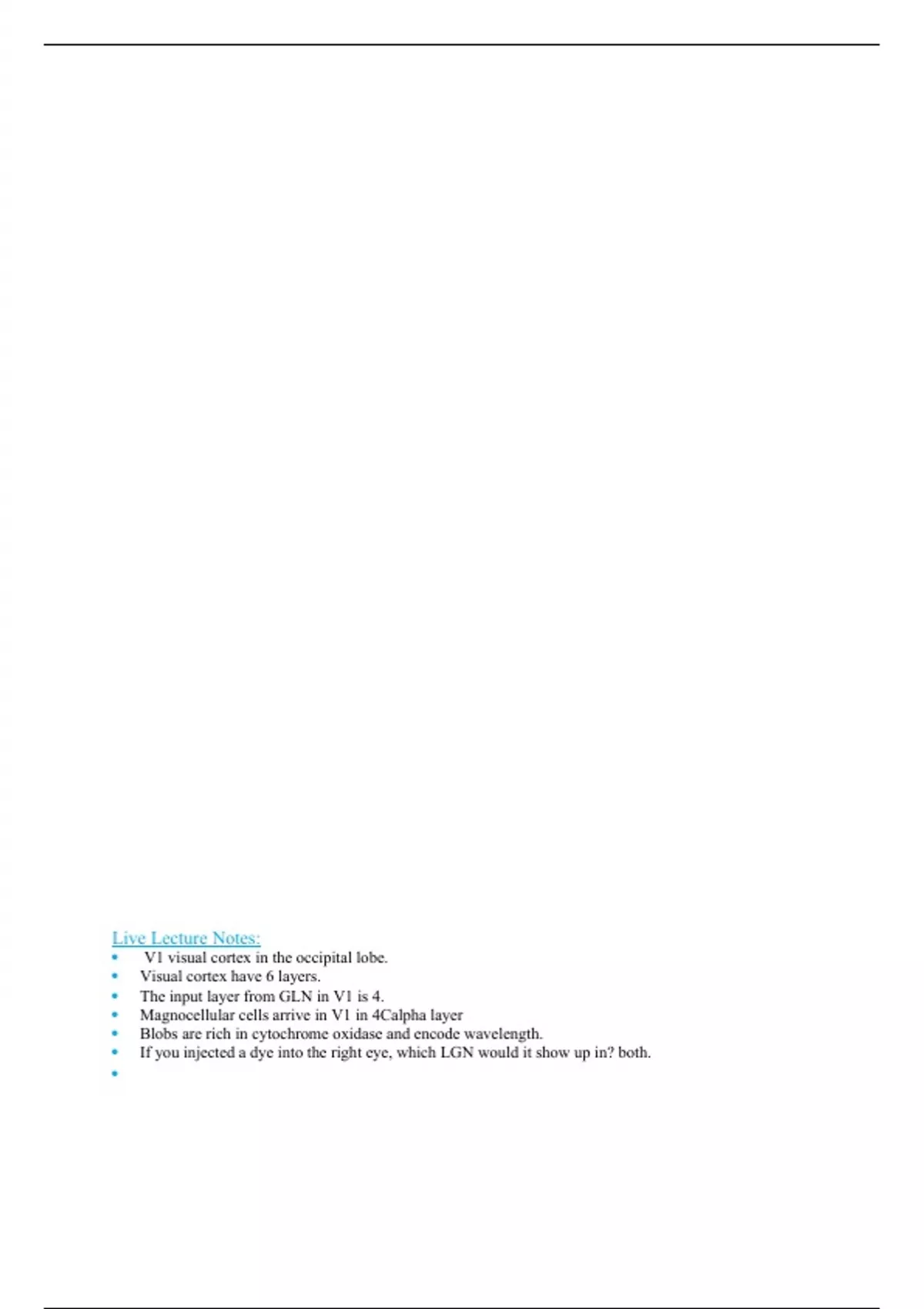 Live Lecture Notes:

• V1 visual cortex in the occipital lobe.
• Visual cortex have 6 layers.
• The input layer from GLN in V1 is 4.
• Magnocellular cells arrive in V1 in 4Calpha layer
• Blobs are rich in cytochrome oxidase and encode wavelength.
• If you injected a dye into the right eye, which LGN would it show up in? both.
•